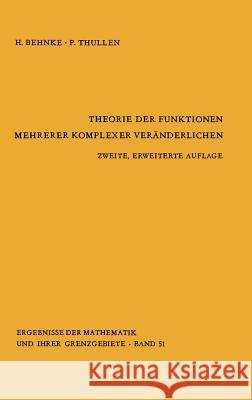 H. BEHNKE · P. THULLEN

THEORIE DER FUNKTIONEN
MEHRERER KOMPLEXER VERÄNDERLICHEN

ZWEITE, ERWEITERTE AUFLAGE

ERGEBNISSE DER MATHEMATIK
UND IHRER GRENZGEBIETE · BAND 51

Kraina Książek